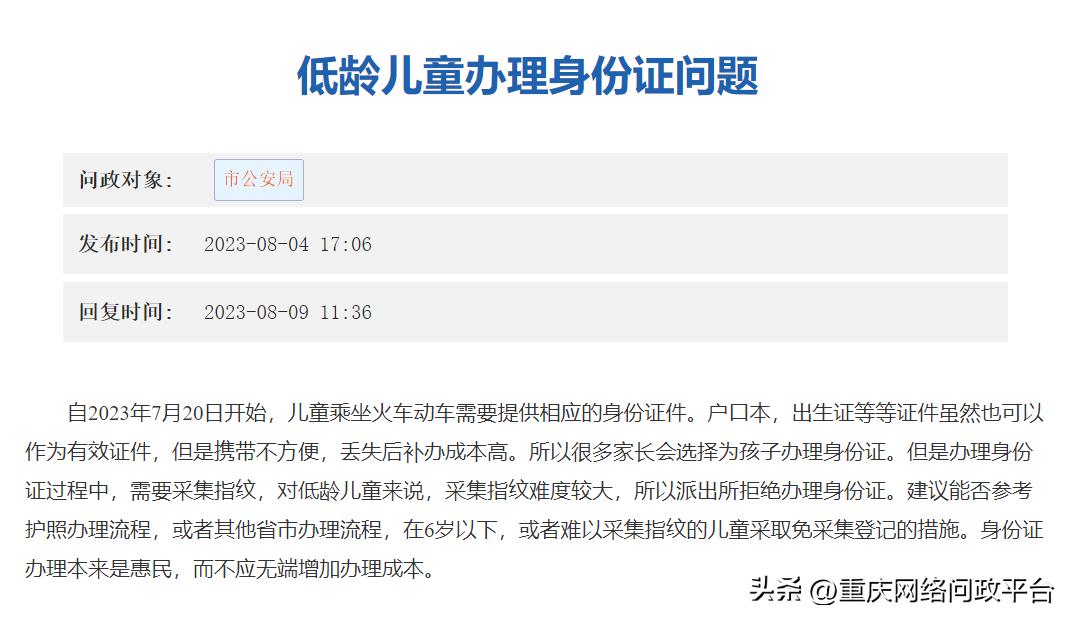 低龄儿童办理身份证问题

问政对象： 市公安局

发布时间： 2023-08-04 17:06

回复时间： 2023-08-09 11:36

自2023年7月20日开始，儿童乘坐火车动车需要提供相应的身份证件。户口本，出生证等等证件虽然也可以作为有效证件，但是携带不方便，丢失后补办成本高。所以很多家长会选择为孩子办理身份证。但是办理身份证过程中，需要采集指纹，对低龄儿童来说，采集指纹难度较大，所以派出所拒绝办理身份证。建议能否参考护照办理流程，或者其他省市办理流程，在6岁以下，或者难以采集指纹的儿童采取免采集登记的措施。身份证办理本来是惠民，而不应无端增加办理成本。

头条 @重庆网络问政平台